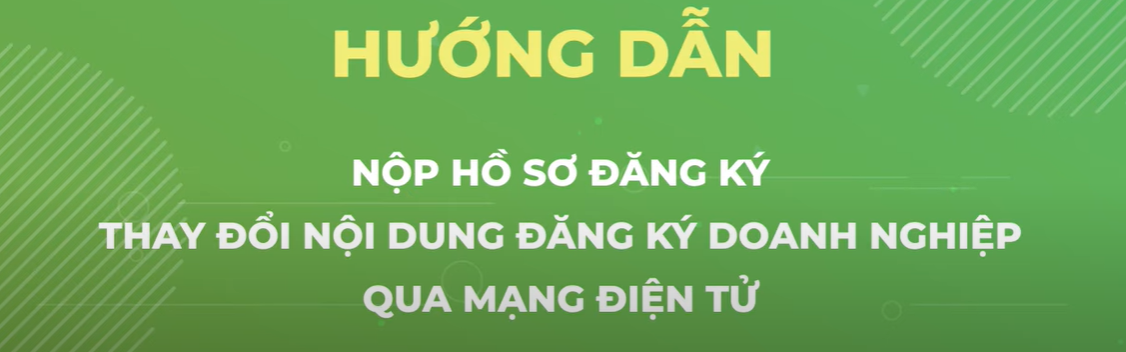 HƯỚNG DẪN

NỘP HỒ SƠ ĐĂNG KÝ
THAY ĐỔI NỘI DUNG ĐĂNG KÝ DOANH NGHIỆP
QUA MẠNG ĐIỆN TỬ